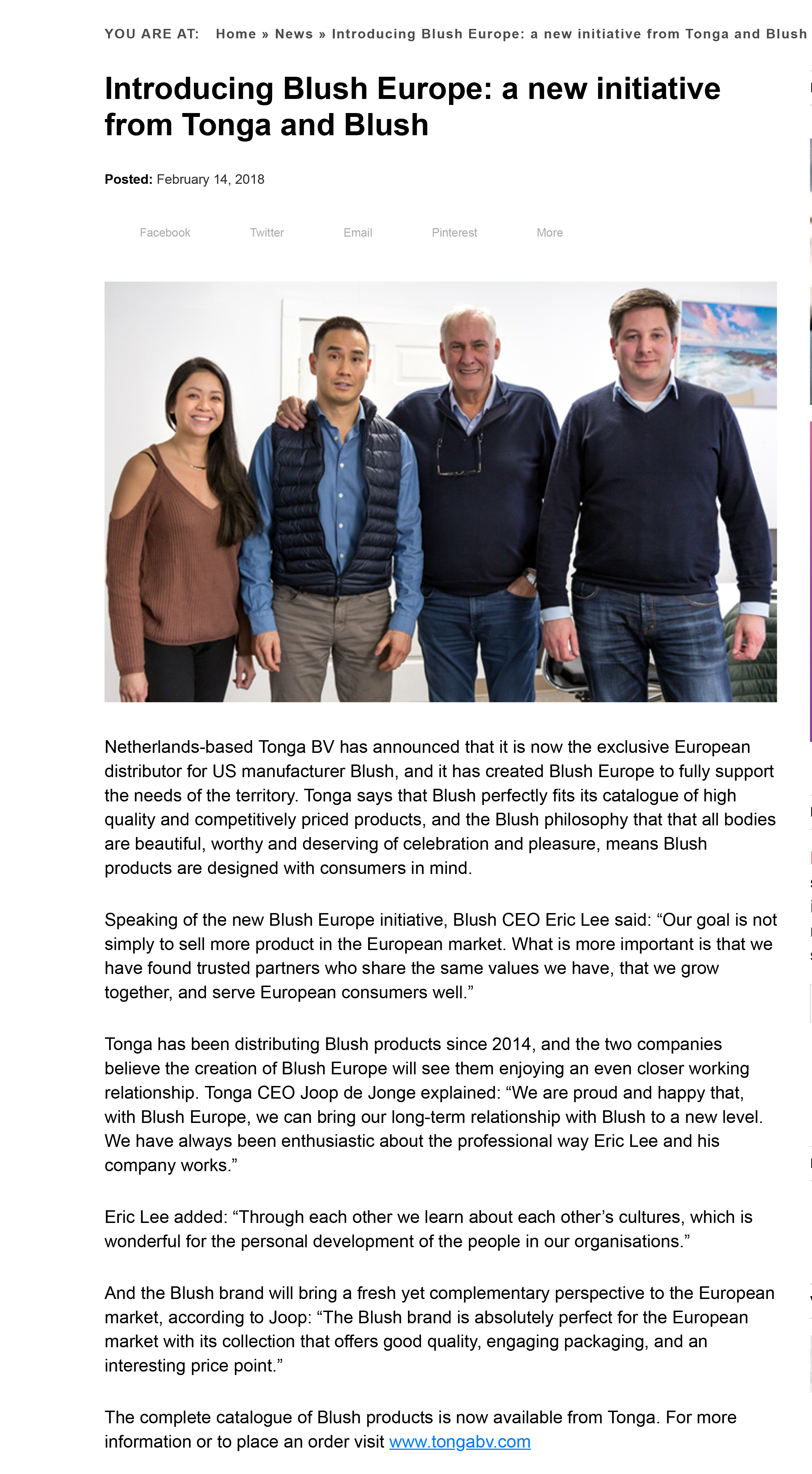 YOU ARE AT: Home » News » Introducing Blush Europe: a new initiative from Tonga and Blush

Introducing Blush Europe: a new initiative from Tonga and Blush

Posted: February 14, 2018

Facebook Twitter Email Pinterest More

Netherlands-based Tonga BV has announced that it is now the exclusive European distributor for US manufacturer Blush, and it has created Blush Europe to fully support the needs of the territory. Tonga says that Blush perfectly fits its catalogue of high quality and competitively priced products, and the Blush philosophy that that all bodies are beautiful, worthy and deserving of celebration and pleasure, means Blush products are designed with consumers in mind.

Speaking of the new Blush Europe initiative, Blush CEO Eric Lee said: “Our goal is not simply to sell more product in the European market. What is more important is that we have found trusted partners who share the same values we have, that we grow together, and serve European consumers well.”

Tonga has been distributing Blush products since 2014, and the two companies believe the creation of Blush Europe will see them enjoying an even closer working relationship. Tonga CEO Joop de Jonge explained: “We are proud and happy that, with Blush Europe, we can bring our long-term relationship with Blush to a new level. We have always been enthusiastic about the professional way Eric Lee and his company works.”

Eric Lee added: “Through each other we learn about each other’s cultures, which is wonderful for the personal development of the people in our organisations.”

And the Blush brand will bring a fresh yet complementary perspective to the European market, according to Joop: “The Blush brand is absolutely perfect for the European market with its collection that offers good quality, engaging packaging, and an interesting price point.”

The complete catalogue of Blush products is now available from Tonga. For more information or to place an order visit www.tongabv.com